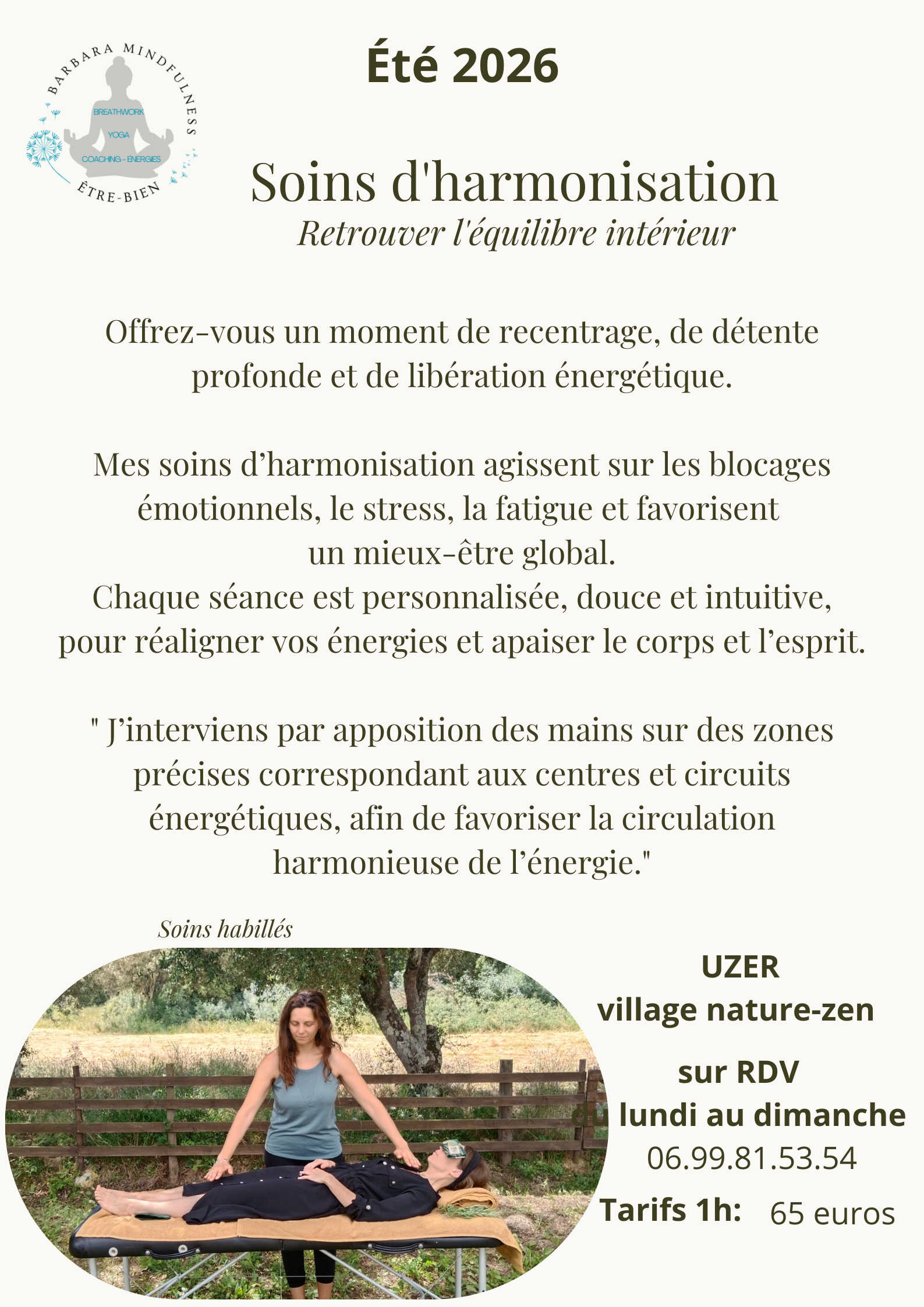 BARBARA MINDFULNESS

BREATHWORK
YOGA
COACHING - ENERGIES

ÊTRE-BIEN

Été 2026

Soins d'harmonisation
Retrouver l'équilibre intérieur

Offrez-vous un moment de recentrage, de détente profonde et de libération énergétique.

Mes soins d’harmonisation agissent sur les blocages émotionnels, le stress, la fatigue et favorisent un mieux-être global.
Chaque séance est personnalisée, douce et intuitive, pour réaligner vos énergies et apaiser le corps et l’esprit.

" J’interviens par apposition des mains sur des zones précises correspondant aux centres et circuits énergétiques, afin de favoriser la circulation harmonieuse de l’énergie."

Soins habillés

UZER
village nature-zen

sur RDV
du lundi au dimanche
06.99.81.53.54

Tarifs 1h: 65 euros